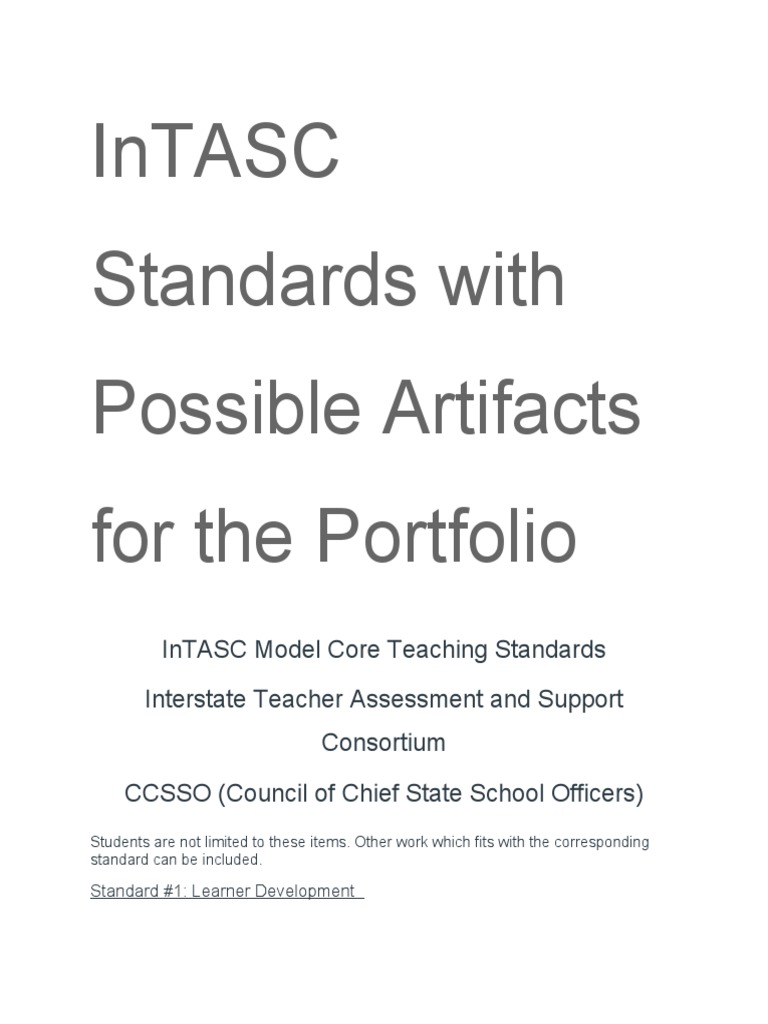 InTASC Standards with Possible Artifacts for the Portfolio

InTASC Model Core Teaching Standards

Interstate Teacher Assessment and Support Consortium

CCSSO (Council of Chief State School Officers)

Students are not limited to these items. Other work which fits with the corresponding standard can be included.

Standard #1: Learner Development